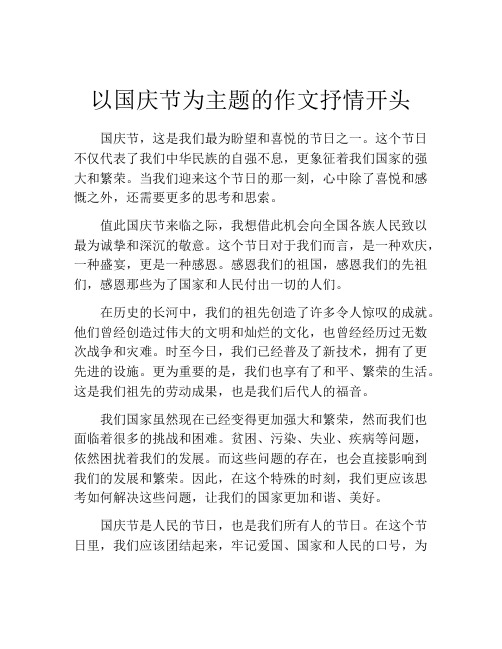 以国庆节为主题的作文抒情开头

国庆节，这是我们最为盼望和喜悦的节日之一。这个节日不仅代表了我们中华民族的自强不息，更象征着我们国家的强大和繁荣。当我们迎来这个节日的那一刻，心中除了喜悦和感慨之外，还需要更多的思考和思索。

值此国庆节来临之际，我想借此机会向全国各族人民致以最为诚挚和深沉的敬意。这个节日对于我们而言，是一种欢庆，一种盛宴，更是一种感恩。感恩我们的祖国，感恩我们的先祖们，感恩那些为了国家和人民付出一切的人们。

在历史的长河中，我们的祖先创造了许多令人惊叹的成就。他们曾经创造过伟大的文明和灿烂的文化，也曾经经历过无数次战争和灾难。时至今日，我们已经普及了新技术，拥有了更先进的设施。更为重要的是，我们也享有了和平、繁荣的生活。这是我们祖先的劳动成果，也是我们后代人的福音。

我们国家虽然现在已经变得更加强大和繁荣，然而我们也面临着很多的挑战和困难。贫困、污染、失业、疾病等问题，依然困扰着我们的发展。而这些问题的存在，也会直接影响到我们的发展和繁荣。因此，在这个特殊的时刻，我们更应该思考如何解决这些问题，让我们的国家更加和谐、美好。

国庆节是人民的节日，也是我们所有人的节日。在这个节日里，我们应该团结起来，牢记爱国、国家和人民的口号，为